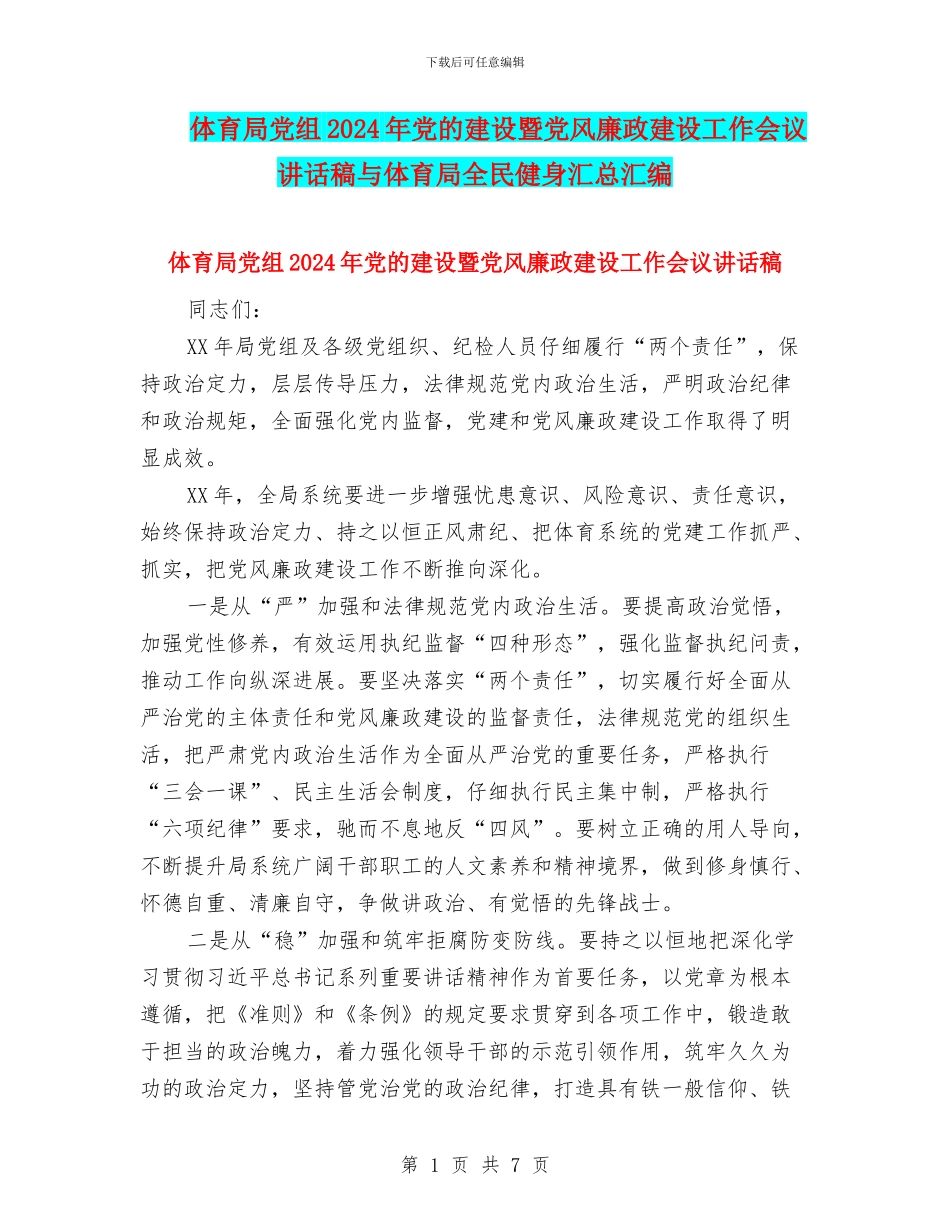 下载后可任意编辑

体育局党组2024年党的建设暨党风廉政建设工作会议讲话稿与体育局全民健身汇总汇编

体育局党组2024年党的建设暨党风廉政建设工作会议讲话稿

同志们：

XX年局党组及各级党组织、纪检人员仔细履行“两个责任”，保持政治定力，层层传导压力，法律规范党内政治生活，严明政治纪律和政治规矩，全面强化党内监督，党建和党风廉政建设工作取得了明显成效。

XX年，全局系统要进一步增强忧患意识、风险意识、责任意识，始终保持政治定力、持之以恒正风肃纪、把体育系统的党建工作抓严、抓实，把党风廉政建设工作不断推向深化。

一是从“严”加强和法律规范党内政治生活。要提高政治觉悟，加强党性修养，有效运用执纪监督“四种形态”，强化监督执纪问责，推动工作向纵深进展。要坚决落实“两个责任”，切实履行好全面从严治党的主体责任和党风廉政建设的监督责任，法律规范党的组织生活，把严肃党内政治生活作为全面从严治党的重要任务，严格执行“三会一课”、民主生活会制度，仔细执行民主集中制，严格执行“六项纪律”要求，驰而不息地反“四风”。要树立正确的用人导向，不断提升局系统广阔干部职工的人文素养和精神境界，做到修身慎行、怀德自重、清廉自守，争做讲政治、有觉悟的先锋战士。

二是从“稳”加强和筑牢拒腐防变防线。要持之以恒地把深化学习贯彻习近平总书记系列重要讲话精神作为首要任务，以党章为根本遵循，把《准则》和《条例》的规定要求贯穿到各项工作中，锻造敢于担当的政治魄力，着力强化领导干部的示范引领作用，筑牢久久为功的政治定力，坚持管党治党的政治纪律，打造具有铁一般信仰、铁

第 1 页 共 7 页